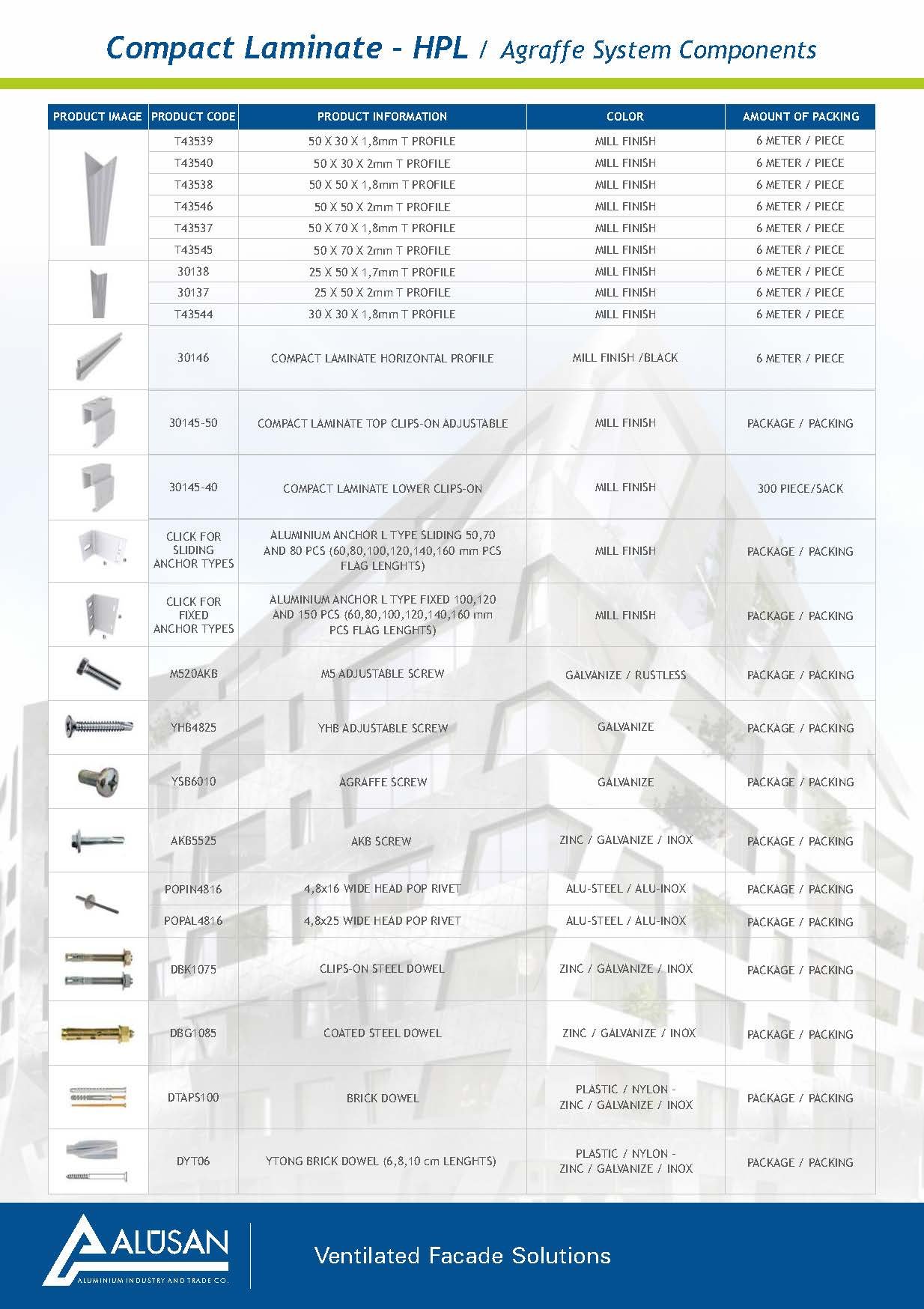 Compact Laminate - HPL / Agraffe System Components

| PRODUCT IMAGE | PRODUCT CODE | PRODUCT INFORMATION | COLOR | AMOUNT OF PACKING |
|---|---|---|---|---|
| | T43539 | 50 X 30 X 1,8mm T PROFILE | MILL FINISH | 6 METER / PIECE |
| | T43540 | 50 X 30 X 2mm T PROFILE | MILL FINISH | 6 METER / PIECE |
| | T43538 | 50 X 50 X 1,8mm T PROFILE | MILL FINISH | 6 METER / PIECE |
| | T43546 | 50 X 50 X 2mm T PROFILE | MILL FINISH | 6 METER / PIECE |
| | T43537 | 50 X 70 X 1,8mm T PROFILE | MILL FINISH | 6 METER / PIECE |
| | T43545 | 50 X 70 X 2mm T PROFILE | MILL FINISH | 6 METER / PIECE |
| | 30138 | 25 X 50 X 1,7mm T PROFILE | MILL FINISH | 6 METER / PIECE |
| | 30137 | 25 X 50 X 2mm T PROFILE | MILL FINISH | 6 METER / PIECE |
| | T43544 | 30 X 30 X 1,8mm T PROFILE | MILL FINISH | 6 METER / PIECE |
| | 30146 | COMPACT LAMINATE HORIZONTAL PROFILE | MILL FINISH /BLACK | 6 METER / PIECE |
| | 30145-50 | COMPACT LAMINATE TOP CLIPS-ON ADJUSTABLE | MILL FINISH | PACKAGE / PACKING |
| | 30145-40 | COMPACT LAMINATE LOWER CLIPS-ON | MILL FINISH | 300 PIECE/SACK |
| | CLICK FOR SLIDING ANCHOR TYPES | ALUMINIUM ANCHOR L TYPE SLIDING 50,70 AND 80 PCS (60,80,100,120,140,160 mm PCS FLAG LENGHTS) | MILL FINISH | PACKAGE / PACKING |
| | CLICK FOR FIXED ANCHOR TYPES | ALUMINIUM ANCHOR L TYPE FIXED 100,120 AND 150 PCS (60,80,100,120,140,160 mm PCS FLAG LENGHTS) | MILL FINISH | PACKAGE / PACKING |
| | M520AKB | M5 ADJUSTABLE SCREW | GALVANIZE / RUSTLESS | PACKAGE / PACKING |
| | YHB4825 | YHB ADJUSTABLE SCREW | GALVANIZE | PACKAGE / PACKING |
| | YSB6010 | AGRAFFE SCREW | GALVANIZE | PACKAGE / PACKING |
| | AKB5525 | AKB SCREW | ZINC / GALVANIZE / INOX | PACKAGE / PACKING |
| | POPIN4816 | 4,8x16 WIDE HEAD POP RIVET | ALU-STEEL / ALU-INOX | PACKAGE / PACKING |
| | POPAL4816 | 4,8x25 WIDE HEAD POP RIVET | ALU-STEEL / ALU-INOX | PACKAGE / PACKING |
| | DBK1075 | CLIPS-ON STEEL DOWEL | ZINC / GALVANIZE / INOX | PACKAGE / PACKING |
| | DBG1085 | COATED STEEL DOWEL | ZINC / GALVANIZE / INOX | PACKAGE / PACKING |
| | DTAPS100 | BRICK DOWEL | PLASTIC / NYLON - ZINC / GALVANIZE / INOX | PACKAGE / PACKING |
| | DYT06 | YTONG BRICK DOWEL (6,8,10 cm LENGHTS) | PLASTIC / NYLON - ZINC / GALVANIZE / INOX | PACKAGE / PACKING |

ALUSAN
ALUMINIUM INDUSTRY AND TRADE CO.

Ventilated Facade Solutions